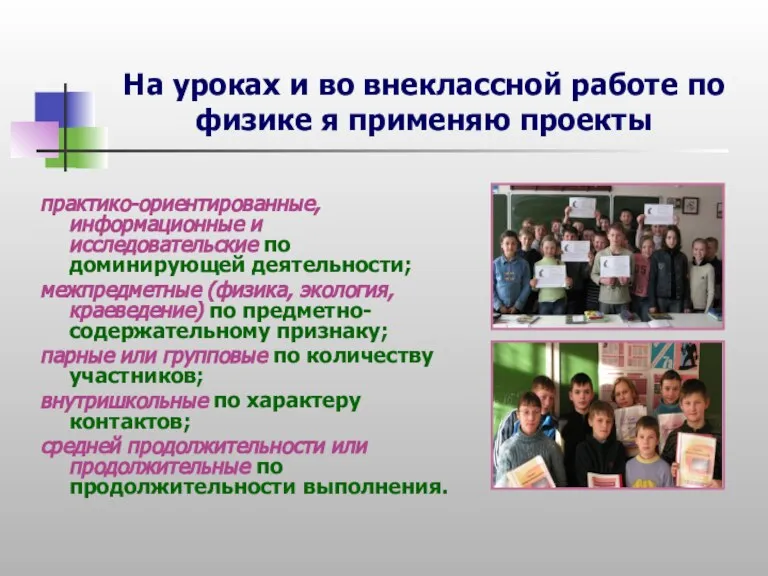 На уроках и во внеклассной работе по физике я применяю проекты

практико-ориентированные, информационные и исследовательские по доминирующей деятельности;

межпредметные (физика, экология, краеведение) по предметно-содержательному признаку;

парные или групповые по количеству участников;

внутришкольные по характеру контактов;

средней продолжительности или продолжительные по продолжительности выполнения.